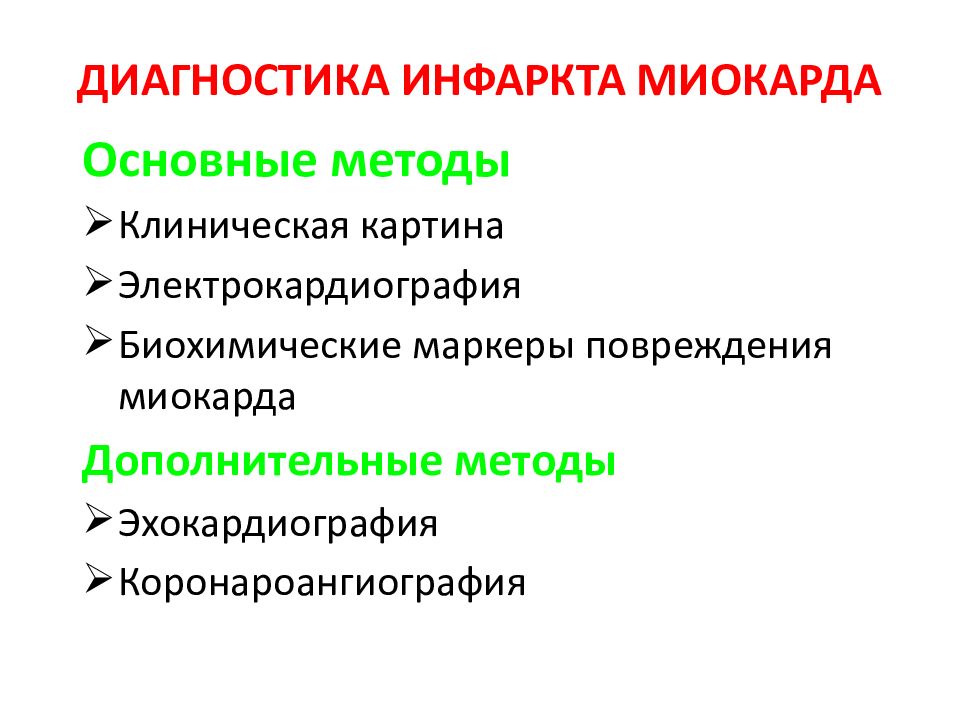 ДИАГНОСТИКА ИНФАРКТА МИОКАРДА

Основные методы

➢ Клиническая картина

➢ Электрокардиография

➢ Биохимические маркеры повреждения миокарда

Дополнительные методы

➢ Эхокардиография

➢ Коронароангиография